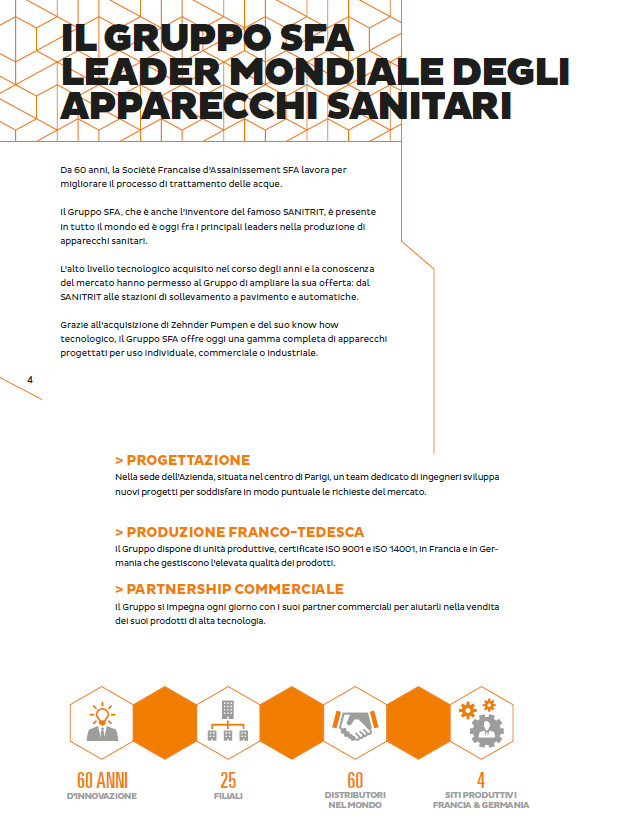 IL GRUPPO SFA LEADER MONDIALE DEGLI APPARECCHI SANITARI

Da 60 anni, la Société Francaise d'Assainissement SFA lavora per migliorare il processo di trattamento delle acque.

Il Gruppo SFA, che è anche l'inventore del famoso SANITRIT, è presente in tutto il mondo ed è oggi fra i principali leaders nella produzione di apparecchi sanitari.

L'alto livello tecnologico acquisito nel corso degli anni e la conoscenza del mercato hanno permesso al Gruppo di ampliare la sua offerta: dal SANITRIT alle stazioni di sollevamento a pavimento e automatiche.

Grazie all'acquisizione di Zehnder Pumpen e del suo know how tecnologico, il Gruppo SFA offre oggi una gamma completa di apparecchi progettati per uso individuale, commerciale o industriale.

4

> PROGETTAZIONE
Nella sede dell'Azienda, situata nel centro di Parigi, un team dedicato di ingegneri sviluppa nuovi progetti per soddisfare in modo puntuale le richieste del mercato.

> PRODUZIONE FRANCO-TEDESCA
Il Gruppo dispone di unità produttive, certificate ISO 9001 e ISO 14001, in Francia e in Germania che gestiscono l'elevata qualità dei prodotti.

> PARTNERSHIP COMMERCIALE
Il Gruppo si impegna ogni giorno con i suoi partner commerciali per aiutarli nella vendita dei suoi prodotti di alta tecnologia.

60 ANNI
D'INNOVAZIONE

25
FILIALI

60
DISTRIBUTORI NEL MONDO

4
SITI PRODUTTIVI FRANCIA & GERMANIA